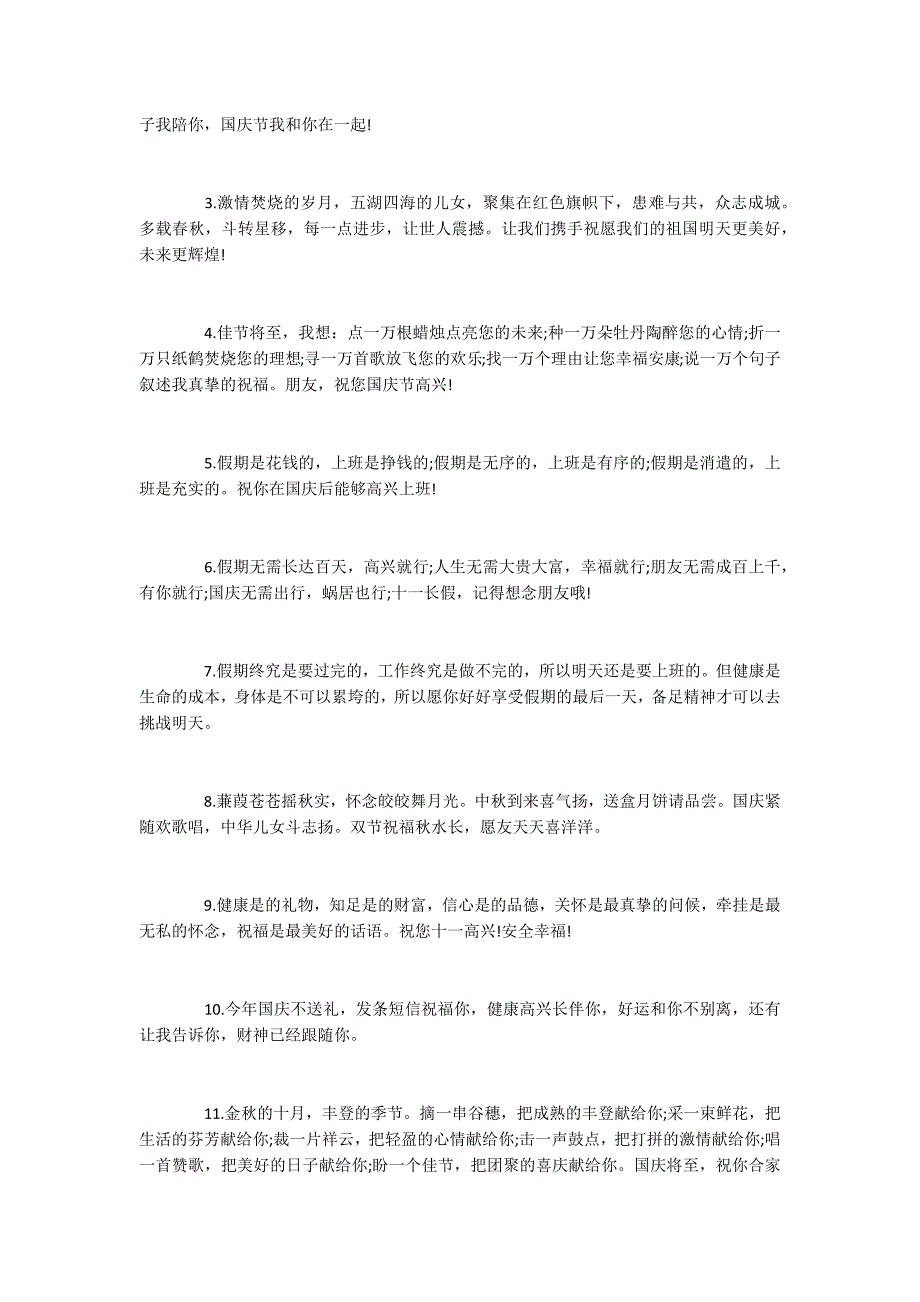 子我陪你，国庆节我和你在一起!

3.激情焚烧的岁月，五湖四海的儿女，聚集在红色旗帜下，患难与共，众志成城。多载春秋，斗转星移，每一点进步，让世人震撼。让我们携手祝愿我们的祖国明天更美好，未来更辉煌!

4.佳节将至，我想：点一万根蜡烛点亮您的未来;种一万朵牡丹陶醉您的心情;折一万只纸鹤焚烧您的理想;寻一万首歌放飞您的欢乐;找一万个理由让您幸福安康;说一万个句子叙述我真挚的祝福。朋友，祝您国庆节高兴!

5.假期是花钱的，上班是挣钱的;假期是无序的，上班是有序的;假期是消遣的，上班是充实的。祝你在国庆后能够高兴上班!

6.假期无需长达百天，高兴就行;人生无需大贵大富，幸福就行;朋友无需成百上千，有你就行;国庆无需出行，蜗居也行;十一长假，记得想念朋友哦!

7.假期终究是要过完的，工作终究是做不完的，所以明天还是要上班的。但健康是生命的成本，身体是不可以累垮的，所以愿你好好享受假期的最后一天，备足精神才可以去挑战明天。

8.蒹葭苍苍摇秋实，怀念皎皎舞月光。中秋到来喜气扬，送盒月饼请品尝。国庆紧随欢歌唱，中华儿女斗志扬。双节祝福秋水长，愿友天天喜洋洋。

9.健康是的礼物，知足是的财富，信心是的品德，关怀是最真挚的问候，牵挂是最无私的怀念，祝福是最美好的话语。祝您十一高兴!安全幸福!

10.今年国庆不送礼，发条短信祝福你，健康高兴长伴你，好运和你不别离，还有让我告诉你，财神已经跟随你。

11.金秋的十月，丰登的季节。摘一串谷穗，把成熟的丰登献给你;采一束鲜花，把生活的芬芳献给你;裁一片祥云，把轻盈的心情献给你;击一声鼓点，把打拼的激情献给你;唱一首赞歌，把美好的日子献给你;盼一个佳节，把团聚的喜庆献给你。国庆将至，祝你合家